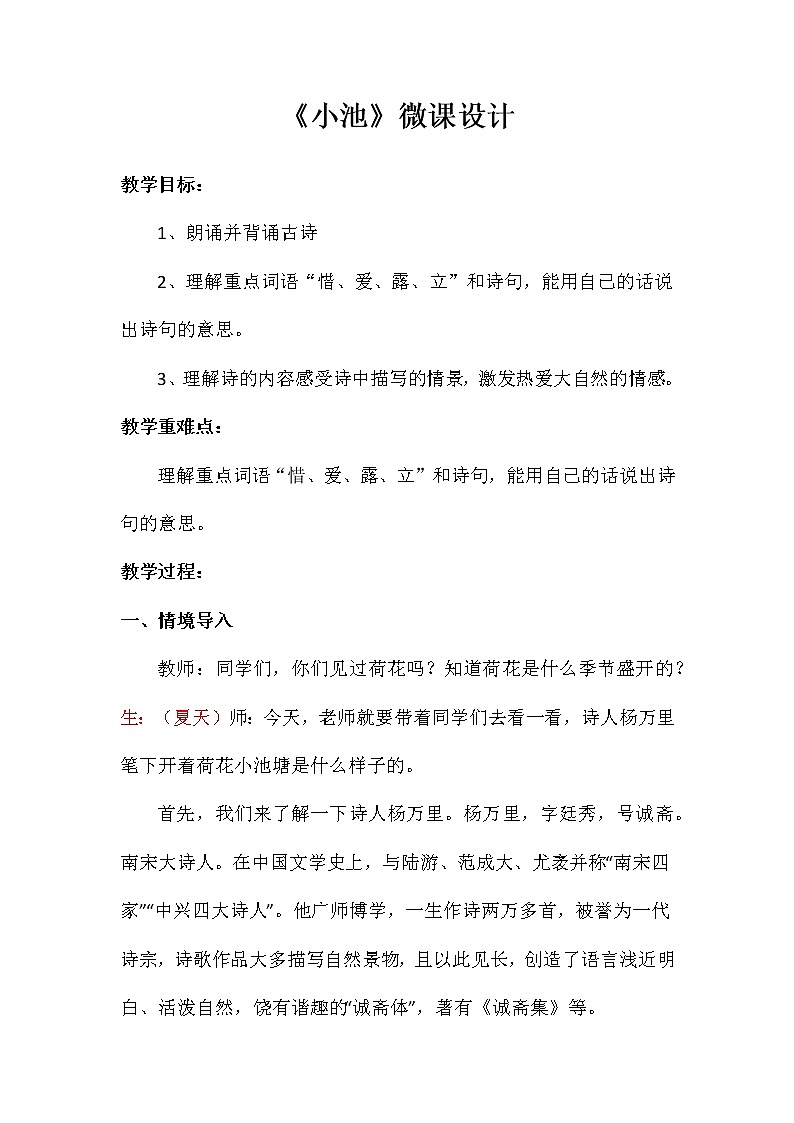 《小池》微课设计

教学目标：

1、朗诵并背诵古诗

2、理解重点词语“惜、爱、露、立”和诗句，能用自己的话说出诗句的意思。

3、理解诗的内容感受诗中描写的情景，激发热爱大自然的情感。

教学重难点：

理解重点词语“惜、爱、露、立”和诗句，能用自己的话说出诗句的意思。

教学过程：

一、情境导入

教师：同学们，你们见过荷花吗？知道荷花是什么季节盛开的？生：（夏天）师：今天，老师就要带着同学们去看一看，诗人杨万里笔下开着荷花小池塘是什么样子的。

首先，我们来了解一下诗人杨万里。杨万里，字廷秀，号诚斋。南宋大诗人。在中国文学史上，与陆游、范成大、尤袤并称“南宋四家”“中兴四大诗人”。他广师博学，一生作诗两万多首，被誉为一代诗宗，诗歌作品大多描写自然景物，且以此见长，创造了语言浅近明白、活泼自然，饶有谐趣的“诚斋体”，著有《诚斋集》等。